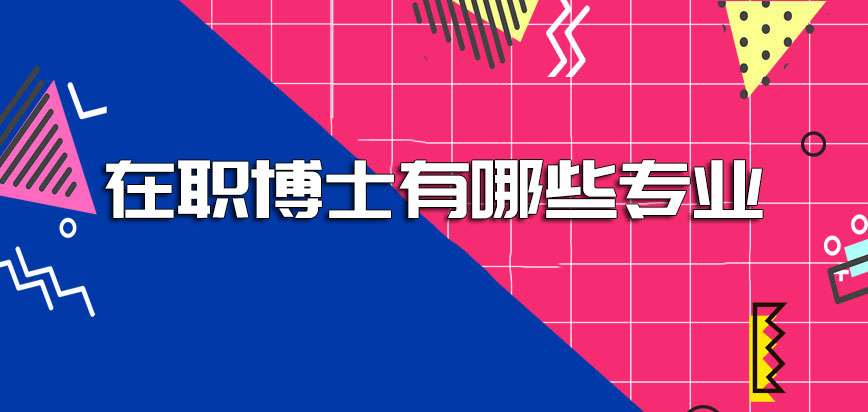 在职博士有哪些专业